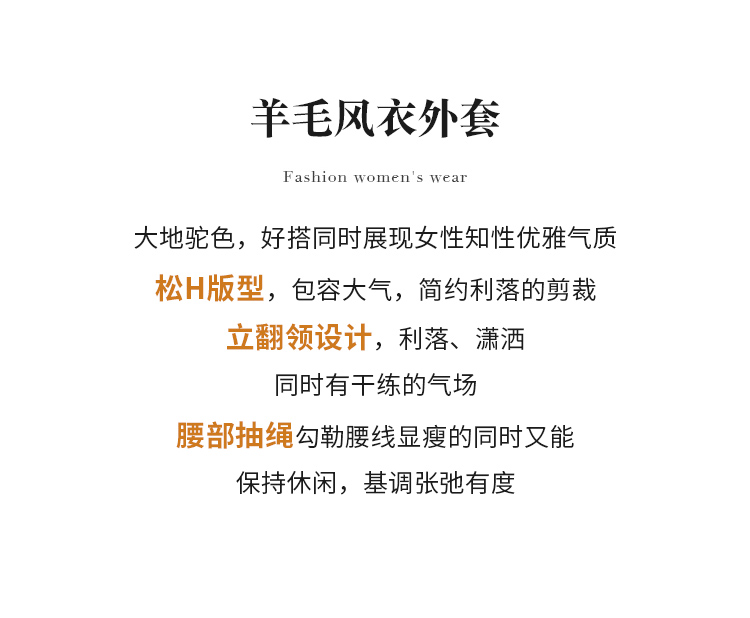 羊毛风衣外套

Fashion women's wear

大地驼色，好搭同时展现女性知性优雅气质

松H版型，包容大气，简约利落的剪裁

立翻领设计，利落、潇洒

同时有干练的气场

腰部抽绳勾勒腰线显瘦的同时又能

保持休闲，基调张弛有度